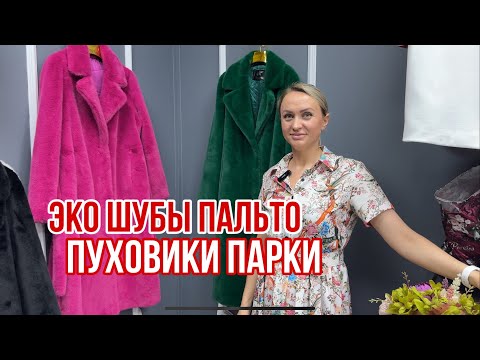 ЭКО ШУБЫ ПАЛЬТО
ПУХОВИКИ ПАРКИ